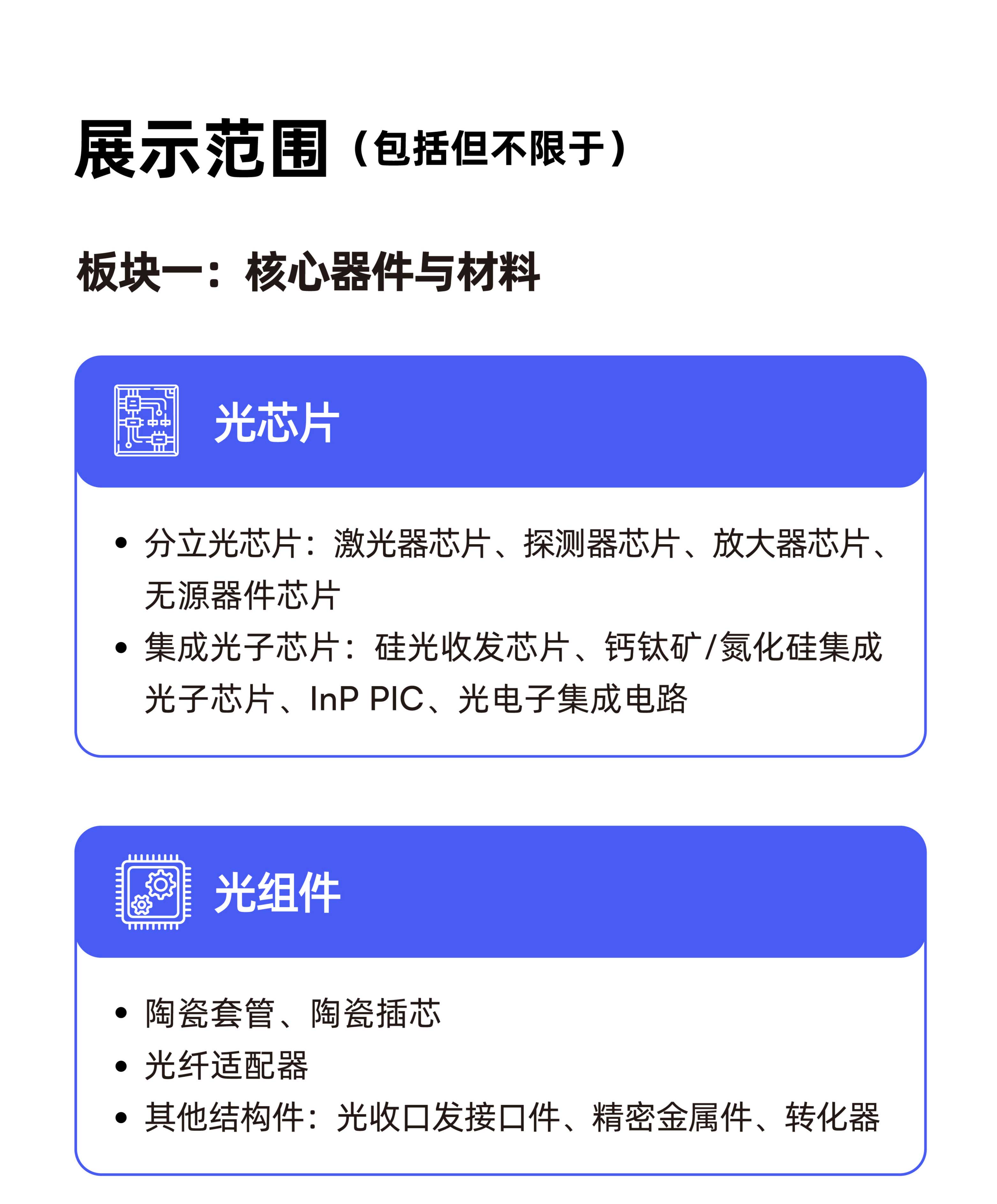 展示范围（包括但不限于）

板块一：核心器件与材料

光芯片

• 分立光芯片：激光器芯片、探测器芯片、放大器芯片、无源器件芯片
• 集成光子芯片：硅光收发芯片、钙钛矿/氮化硅集成光子芯片、InP PIC、光电子集成电路

光组件

• 陶瓷套管、陶瓷插芯
• 光纤适配器
• 其他结构件：光收口发接口件、精密金属件、转化器